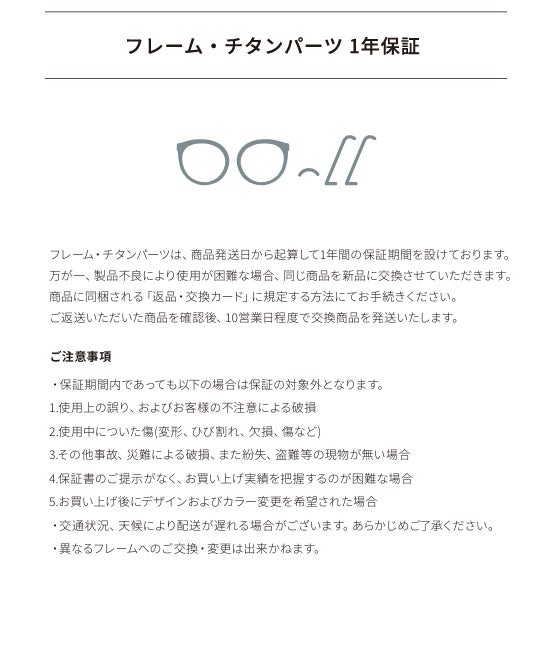 フレーム・チタンパーツ 1年保証

フレーム・チタンパーツは、商品発送日から起算して1年間の保証期間を設けております。
万が一、製品不良により使用が困難な場合、同じ商品を新品に交換させていただきます。
商品に同梱される「返品・交換カード」に規定する方法にてお手続きください。
ご返送いただいた商品を確認後、10営業日程度で交換商品を発送いたします。

ご注意事項

・保証期間内であっても以下の場合は保証の対象外となります。
1.使用上の誤り、およびお客様の不注意による破損
2.使用中についた傷(変形、ひび割れ、欠損、傷など)
3.その他事故、災難による破損、また紛失、盗難等の現物が無い場合
4.保証書のご提示がなく、お買い上げ実績を把握するのが困難な場合
5.お買い上げ後にデザインおよびカラー変更を希望された場合
・交通状況、天候により配送が遅れる場合がございます。あらかじめご了承ください。
・異なるフレームへのご交換・変更は出来かねます。